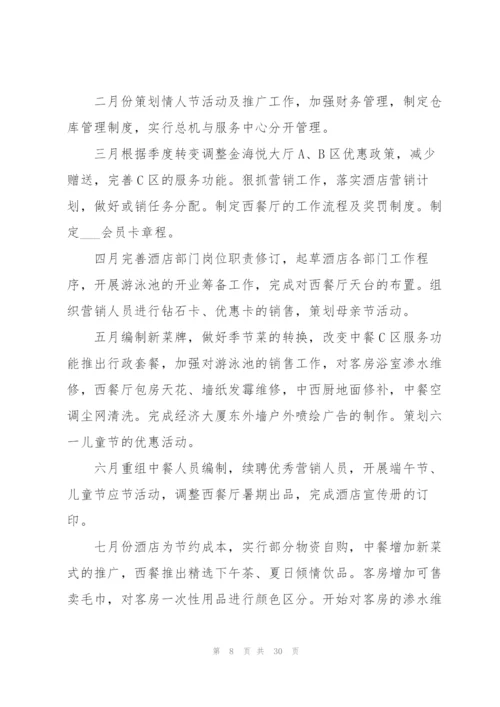 二月份策划情人节活动及推广工作，加强财务管理，制定仓库管理制度，实行总机与服务中心分开管理。

三月根据季度转变调整金海悦大厅A、B区优惠政策，减少赠送，完善C区的服务功能。狠抓营销工作，落实酒店营销计划，做好或销任务分配。制定西餐厅的工作流程及奖罚制度。制定____会员卡章程。

四月完善酒店部门岗位职责修订，起草酒店各部门工作程序，开展游泳池的开业筹备工作，完成对西餐厅天台的布置。组织营销人员进行钻石卡、优惠卡的销售，策划母亲节活动。

五月编制新菜牌，做好季节菜的转换，改变中餐C区服务功能推出行政套餐，加强对游泳池的销售工作，对客房浴室渗水维修，西餐厅包房天花、墙纸发霉维修，中西厨地面修补，中餐空调尘网清洗。完成经济大厦东外墙户外喷绘广告的制作。策划六一儿童节的优惠活动。

六月重组中餐人员编制，续聘优秀营销人员，开展端午节、儿童节应节活动，调整西餐厅暑期出品，完成酒店宣传册的订印。

七月份酒店为节约成本，实行部分物资自购，中餐增加新菜式的推广，西餐推出精选下午茶、夏日倾情饮品。客房增加可售卖毛巾，对客房一次性用品进行颜色区分。开始对客房的渗水维

第 8 页 共 30 页